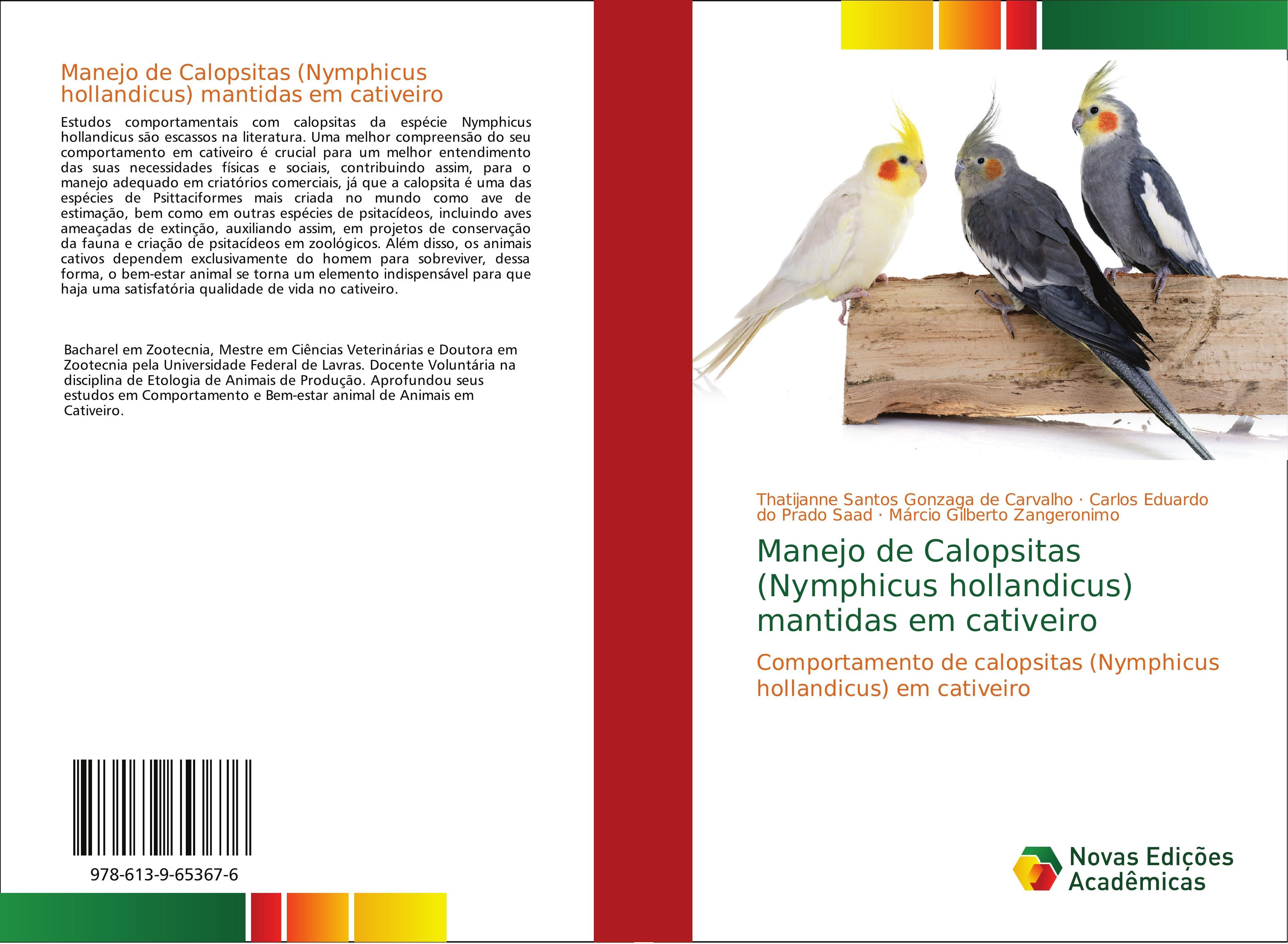 Manejo de Calopsitas (Nymphicus hollandicus) mantidas em cativeiro

Estudos comportamentais com calopsitas da espécie Nymphicus hollandicus são escassos na literatura. Uma melhor compreensão do seu comportamento em cativeiro é crucial para um melhor entendimento das suas necessidades físicas e sociais, contribuindo assim, para o manejo adequado em criatórios comerciais, já que a calopsita é uma das espécies de Psittaciformes mais criada no mundo como ave de estimação, bem como em outras espécies de psitacídeos, incluindo aves ameaçadas de extinção, auxiliando assim, em projetos de conservação da fauna e criação de psitacídeos em zoológicos. Além disso, os animais cativos dependem exclusivamente do homem para sobreviver, dessa forma, o bem-estar animal se torna um elemento indispensável para que haja uma satisfatória qualidade de vida no cativeiro.

Bacharel em Zootecnia, Mestre em Ciências Veterinárias e Doutora em Zootecnia pela Universidade Federal de Lavras. Docente Voluntária na disciplina de Etologia de Animais de Produção. Aprofundou seus estudos em Comportamento e Bem-estar animal de Animais em Cativeiro.

978-613-9-65367-6

Thatijanne Santos Gonzaga de Carvalho · Carlos Eduardo do Prado Saad · Márcio Gilberto Zangeronimo

Manejo de Calopsitas (Nymphicus hollandicus) mantidas em cativeiro

Comportamento de calopsitas (Nymphicus hollandicus) em cativeiro

Novas Edições Acadêmicas